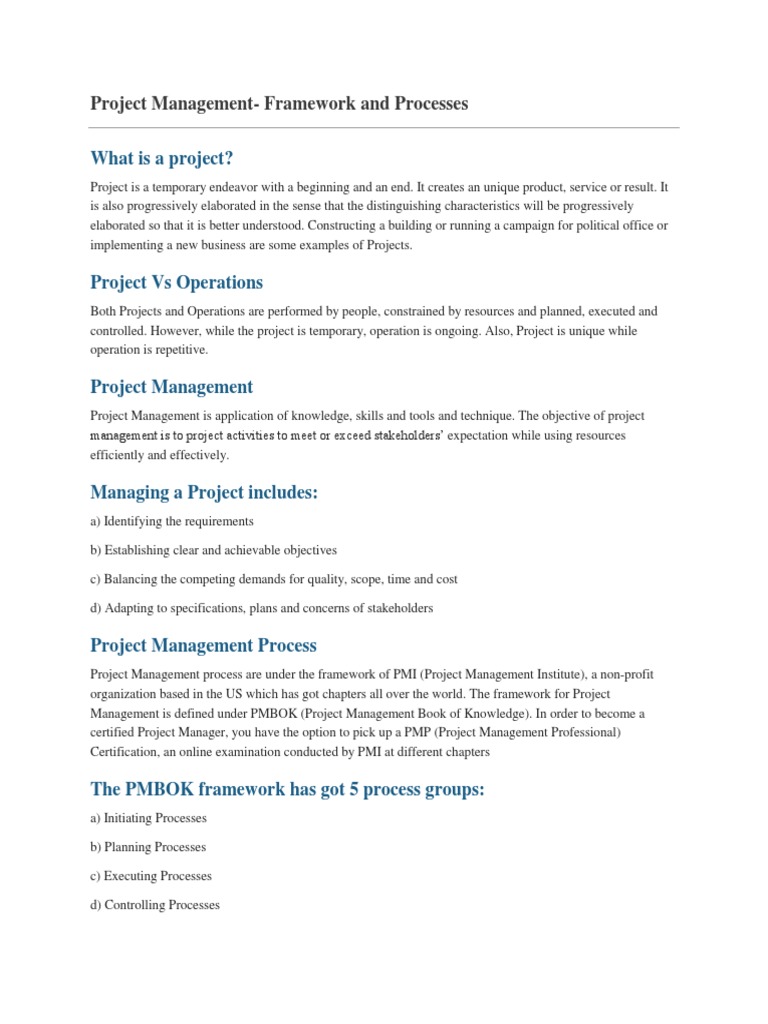 Project Management- Framework and Processes

What is a project?

Project is a temporary endeavor with a beginning and an end. It creates an unique product, service or result. It is also progressively elaborated in the sense that the distinguishing characteristics will be progressively elaborated so that it is better understood. Constructing a building or running a campaign for political office or implementing a new business are some examples of Projects.

Project Vs Operations

Both Projects and Operations are performed by people, constrained by resources and planned, executed and controlled. However, while the project is temporary, operation is ongoing. Also, Project is unique while operation is repetitive.

Project Management

Project Management is application of knowledge, skills and tools and technique. The objective of project management is to project activities to meet or exceed stakeholders' expectation while using resources efficiently and effectively.

Managing a Project includes:

a) Identifying the requirements

b) Establishing clear and achievable objectives

c) Balancing the competing demands for quality, scope, time and cost

d) Adapting to specifications, plans and concerns of stakeholders

Project Management Process

Project Management process are under the framework of PMI (Project Management Institute), a non-profit organization based in the US which has got chapters all over the world. The framework for Project Management is defined under PMBOK (Project Management Book of Knowledge). In order to become a certified Project Manager, you have the option to pick up a PMP (Project Management Professional) Certification, an online examination conducted by PMI at different chapters

The PMBOK framework has got 5 process groups:

a) Initiating Processes

b) Planning Processes

c) Executing Processes

d) Controlling Processes